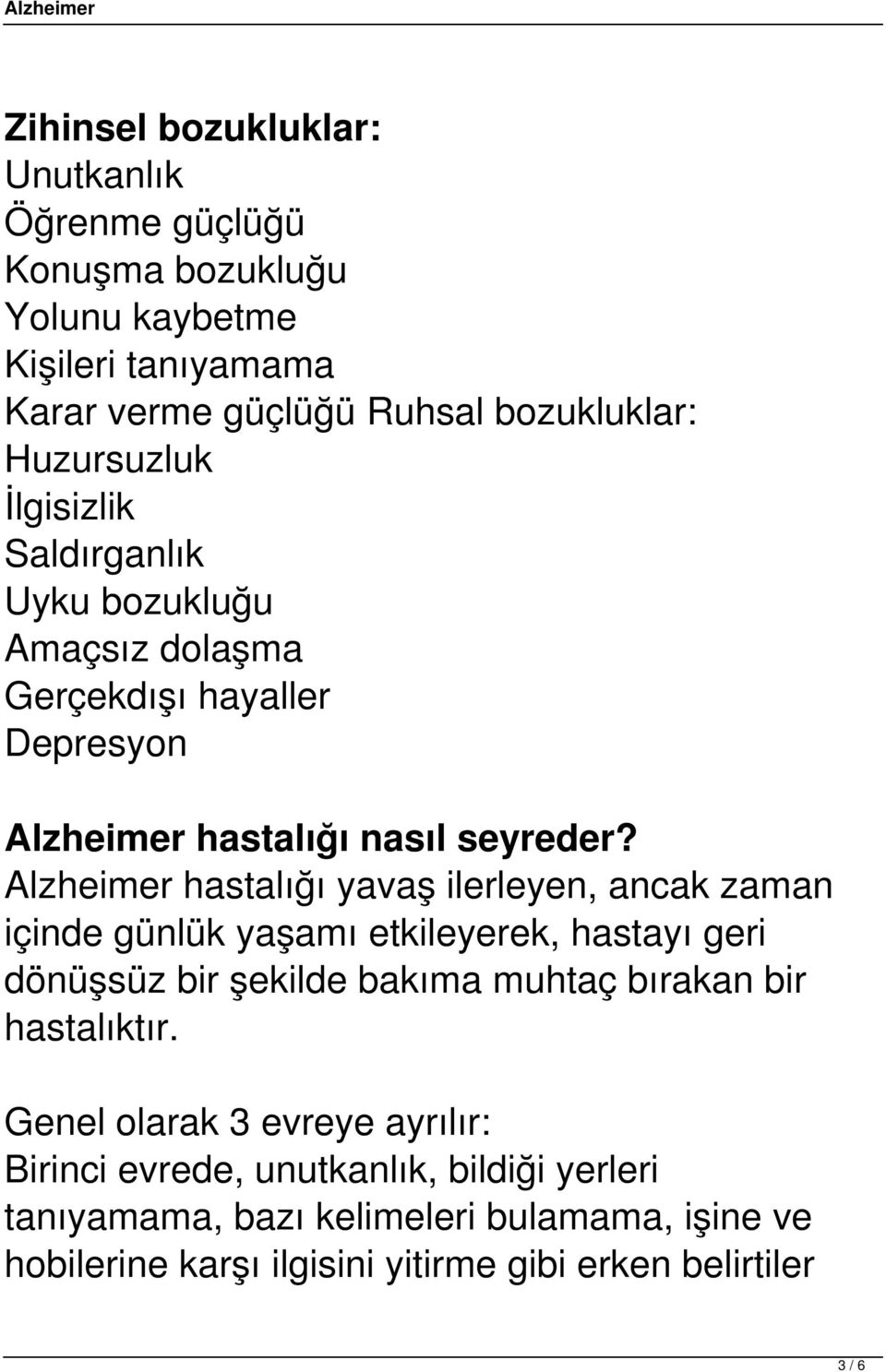 Alzheimer

Zihinsel bozukluklar:
Unutkanlık
Öğrenme güçlüğü
Konuşma bozukluğu
Yolunu kaybetme
Kişileri tanıyamama
Karar verme güçlüğü Ruhsal bozukluklar:
Huzursuzluk
İlgisizlik
Saldırganlık
Uyku bozukluğu
Amaçsız dolaşma
Gerçekdışı hayaller
Depresyon

Alzheimer hastalığı nasıl seyreder?
Alzheimer hastalığı yavaş ilerleyen, ancak zaman içinde günlük yaşamı etkileyerek, hastayı geri dönüşsüz bir şekilde bakıma muhtaç bırakan bir hastalıktır.

Genel olarak 3 evreye ayrılır:
Birinci evrede, unutkanlık, bildiği yerleri tanıyamama, bazı kelimeleri bulamama, işine ve hobilerine karşı ilgisini yitirme gibi erken belirtiler

3 / 6